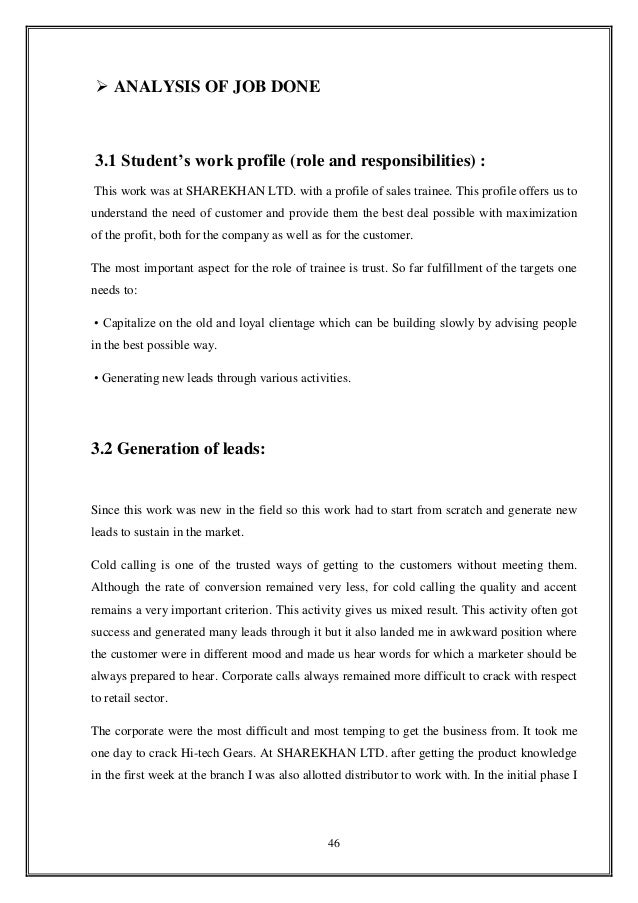 ➢ ANALYSIS OF JOB DONE

3.1 Student's work profile (role and responsibilities) :

This work was at SHAREKHAN LTD. with a profile of sales trainee. This profile offers us to understand the need of customer and provide them the best deal possible with maximization of the profit, both for the company as well as for the customer.

The most important aspect for the role of trainee is trust. So far fulfillment of the targets one needs to:

• Capitalize on the old and loyal clientage which can be building slowly by advising people in the best possible way.

• Generating new leads through various activities.

3.2 Generation of leads:

Since this work was new in the field so this work had to start from scratch and generate new leads to sustain in the market.

Cold calling is one of the trusted ways of getting to the customers without meeting them. Although the rate of conversion remained very less, for cold calling the quality and accent remains a very important criterion. This activity gives us mixed result. This activity often got success and generated many leads through it but it also landed me in awkward position where the customer were in different mood and made us hear words for which a marketer should be always prepared to hear. Corporate calls always remained more difficult to crack with respect to retail sector.

The corporate were the most difficult and most temping to get the business from. It took me one day to crack Hi-tech Gears. At SHAREKHAN LTD. after getting the product knowledge in the first week at the branch I was also allotted distributor to work with. In the initial phase I

46